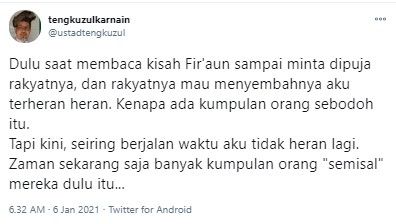 tengkuzulkarnain
@ustadtengkuzul

Dulu saat membaca kisah Fir'aun sampai minta dipuja rakyatnya, dan rakyatnya mau menyembahnya aku terheran heran. Kenapa ada kumpulan orang sebodoh itu.
Tapi kini, seiring berjalan waktu aku tidak heran lagi. Zaman sekarang saja banyak kumpulan orang "semisal" mereka dulu itu...

6.32 AM · 6 Jan 2021 · Twitter for Android